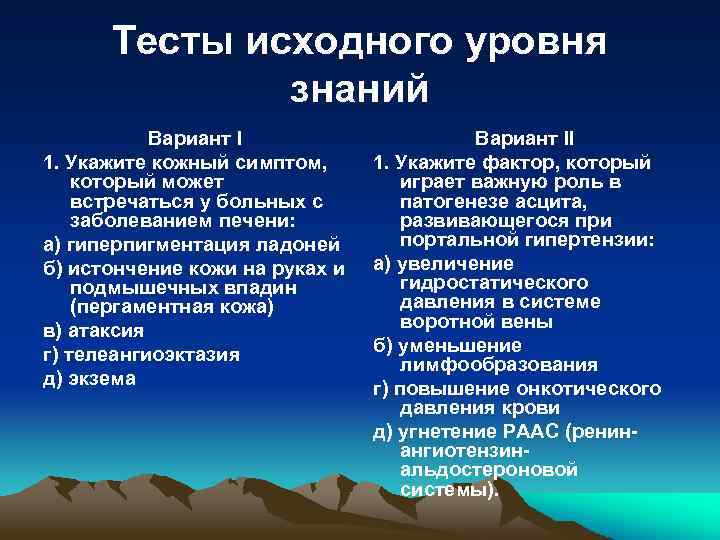 Тесты исходного уровня знаний

Вариант I

1. Укажите кожный симптом, который может встречаться у больных с заболеванием печени:

а) гиперпигментация ладоней

б) истончение кожи на руках и подмышечных впадин (пергаментная кожа)

в) атаксия

г) телеангиоэктазия

д) экзема

Вариант II

1. Укажите фактор, который играет важную роль в патогенезе асцита, развивающегося при портальной гипертензии:

а) увеличение гидростатического давления в системе воротной вены

б) уменьшение лимфообразования

г) повышение онкотического давления крови

д) угнетение РААС (ренин-ангиотензин-альдостероновой системы).